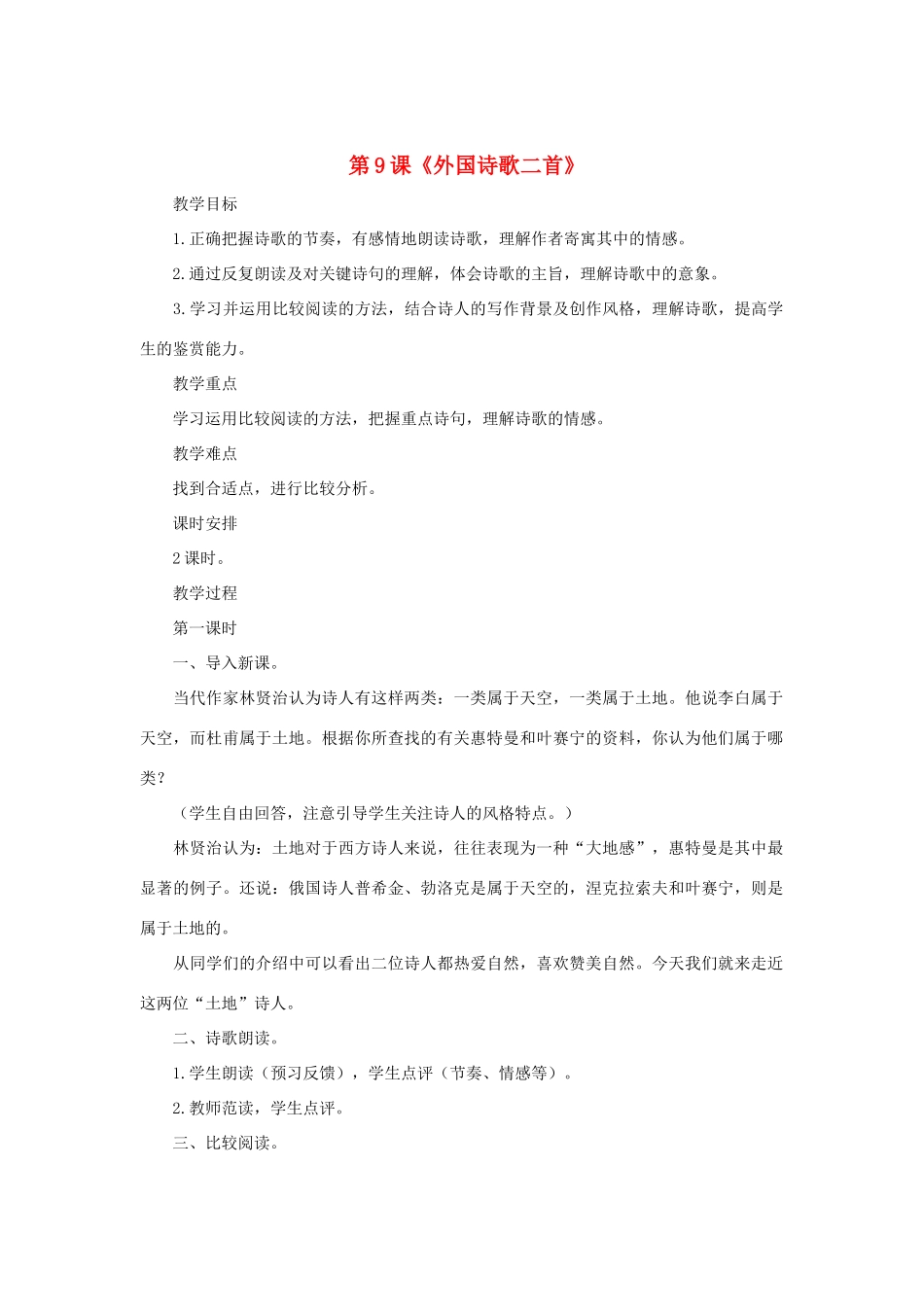 第9课《外国诗歌二首》

教学目标

1.正确把握诗歌的节奏，有感情地朗读诗歌，理解作者寄寓其中的情感。

2.通过反复朗读及对关键诗句的理解，体会诗歌的主旨，理解诗歌中的意象。

3.学习并运用比较阅读的方法，结合诗人的写作背景及创作风格，理解诗歌，提高学生的鉴赏能力。

教学重点

学习运用比较阅读的方法，把握重点诗句，理解诗歌的情感。

教学难点

找到合适点，进行比较分析。

课时安排

2课时。

教学过程

第一课时

一、导入新课。

当代作家林贤治认为诗人有这样两类：一类属于天空，一类属于土地。他说李白属于天空，而杜甫属于土地。根据你所查找的有关惠特曼和叶赛宁的资料，你认为他们属于哪类？

（学生自由回答，注意引导学生关注诗人的风格特点。）

林贤治认为：土地对于西方诗人来说，往往表现为一种“大地感”，惠特曼是其中最显著的例子。还说：俄国诗人普希金、勃洛克是属于天空的，涅克拉索夫和叶赛宁，则是属于土地的。

从同学们的介绍中可以看出二位诗人都热爱自然，喜欢赞美自然。今天我们就来走近这两位“土地”诗人。

二、诗歌朗读。

1.学生朗读（预习反馈），学生点评（节奏、情感等）。

2.教师范读，学生点评。

三、比较阅读。